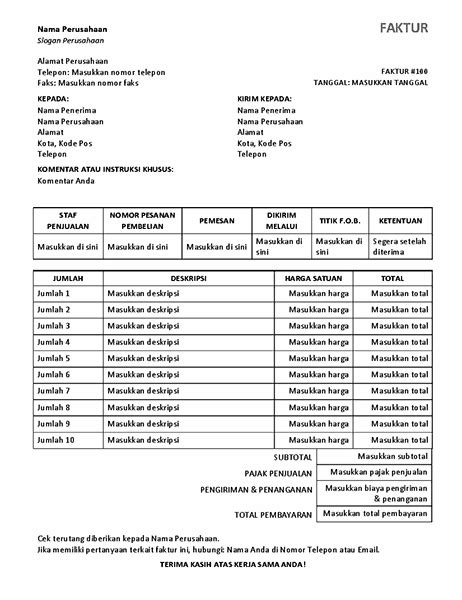 Nama Perusahaan
Slogan Perusahaan

FAKTUR

Alamat Perusahaan
Telepon: Masukkan nomor telepon
Faks: Masukkan nomor faks

FAKTUR #100
TANGGAL: MASUKKAN TANGGAL

KEPADA:
Nama Penerima
Nama Perusahaan
Alamat
Kota, Kode Pos
Telepon

KIRIM KEPADA:
Nama Penerima
Nama Perusahaan
Alamat
Kota, Kode Pos
Telepon

KOMENTAR ATAU INSTRUKSI KHUSUS:
Komentar Anda

| STAF PENJUALAN | NOMOR PESANAN PEMBELIAN | PEMESAN | DIKIRIM MELALUI | TITIK F.O.B. | KETENTUAN |
|---|---|---|---|---|---|
| Masukkan di sini | Masukkan di sini | Masukkan di sini | Masukkan di sini | Masukkan di sini | Segera setelah diterima |

| JUMLAH | DESKRIPSI | HARGA SATUAN | TOTAL |
|---|---|---|---|
| Jumlah 1 | Masukkan deskripsi | Masukkan harga | Masukkan total |
| Jumlah 2 | Masukkan deskripsi | Masukkan harga | Masukkan total |
| Jumlah 3 | Masukkan deskripsi | Masukkan harga | Masukkan total |
| Jumlah 4 | Masukkan deskripsi | Masukkan harga | Masukkan total |
| Jumlah 5 | Masukkan deskripsi | Masukkan harga | Masukkan total |
| Jumlah 6 | Masukkan deskripsi | Masukkan harga | Masukkan total |
| Jumlah 7 | Masukkan deskripsi | Masukkan harga | Masukkan total |
| Jumlah 8 | Masukkan deskripsi | Masukkan harga | Masukkan total |
| Jumlah 9 | Masukkan deskripsi | Masukkan harga | Masukkan total |
| Jumlah 10 | Masukkan deskripsi | Masukkan harga | Masukkan total |

SUBTOTAL Masukkan subtotal
PAJAK PENJUALAN Masukkan pajak penjualan
PENGIRIMAN & PENANGANAN Masukkan biaya pengiriman & penanganan
TOTAL PEMBAYARAN Masukkan total pembayaran

Cek terutang diberikan kepada Nama Perusahaan.
Jika memiliki pertanyaan terkait faktur ini, hubungi: Nama Anda di Nomor Telepon atau Email.

TERIMA KASIH ATAS KERJA SAMA ANDA!